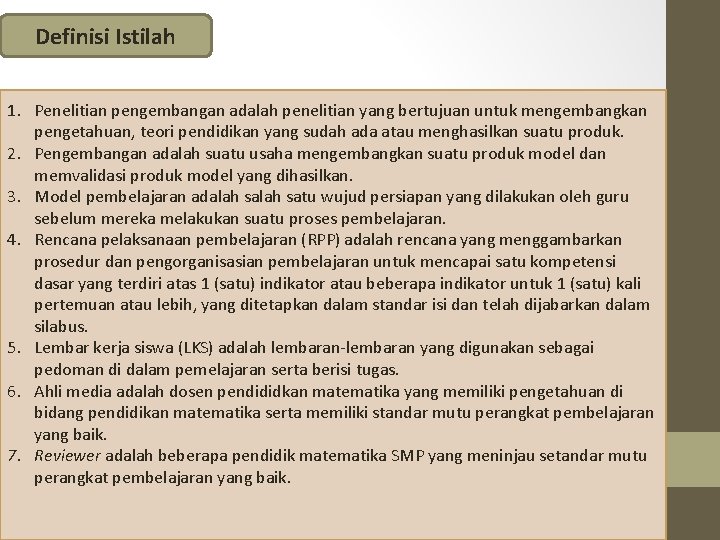 Definisi Istilah

1. Penelitian pengembangan adalah penelitian yang bertujuan untuk mengembangkan pengetahuan, teori pendidikan yang sudah ada atau menghasilkan suatu produk.
2. Pengembangan adalah suatu usaha mengembangkan suatu produk model dan memvalidasi produk model yang dihasilkan.
3. Model pembelajaran adalah salah satu wujud persiapan yang dilakukan oleh guru sebelum mereka melakukan suatu proses pembelajaran.
4. Rencana pelaksanaan pembelajaran (RPP) adalah rencana yang menggambarkan prosedur dan pengorganisasian pembelajaran untuk mencapai satu kompetensi dasar yang terdiri atas 1 (satu) indikator atau beberapa indikator untuk 1 (satu) kali pertemuan atau lebih, yang ditetapkan dalam standar isi dan telah dijabarkan dalam silabus.
5. Lembar kerja siswa (LKS) adalah lembaran-lembaran yang digunakan sebagai pedoman di dalam pemelajaran serta berisi tugas.
6. Ahli media adalah dosen pendididkan matematika yang memiliki pengetahuan di bidang pendidikan matematika serta memiliki standar mutu perangkat pembelajaran yang baik.
7. Reviewer adalah beberapa pendidik matematika SMP yang meninjau setandar mutu perangkat pembelajaran yang baik.